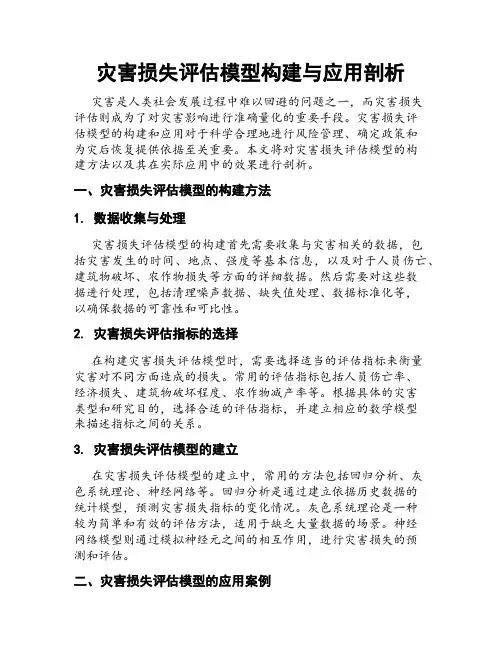 灾害损失评估模型构建与应用剖析

灾害是人类社会发展过程中难以回避的问题之一，而灾害损失评估则成为了对灾害影响进行准确量化的重要手段。灾害损失评估模型的构建和应用对于科学合理地进行风险管理、确定政策和为灾后恢复提供依据至关重要。本文将对灾害损失评估模型的构建方法以及其在实际应用中的效果进行剖析。

一、灾害损失评估模型的构建方法

1. 数据收集与处理

灾害损失评估模型的构建首先需要收集与灾害相关的数据，包括灾害发生的时间、地点、强度等基本信息，以及对于人员伤亡、建筑物破坏、农作物损失等方面的详细数据。然后需要对这些数据进行处理，包括清理噪声数据、缺失值处理、数据标准化等，以确保数据的可靠性和可比性。

2. 灾害损失评估指标的选择

在构建灾害损失评估模型时，需要选择适当的评估指标来衡量灾害对不同方面造成的损失。常用的评估指标包括人员伤亡率、经济损失、建筑物破坏程度、农作物减产率等。根据具体的灾害类型和研究目的，选择合适的评估指标，并建立相应的数学模型来描述指标之间的关系。

3. 灾害损失评估模型的建立

在灾害损失评估模型的建立中，常用的方法包括回归分析、灰色系统理论、神经网络等。回归分析是通过建立依据历史数据的统计模型，预测灾害损失指标的变化情况。灰色系统理论是一种较为简单和有效的评估方法，适用于缺乏大量数据的场景。神经网络模型则通过模拟神经元之间的相互作用，进行灾害损失的预测和评估。

二、灾害损失评估模型的应用案例